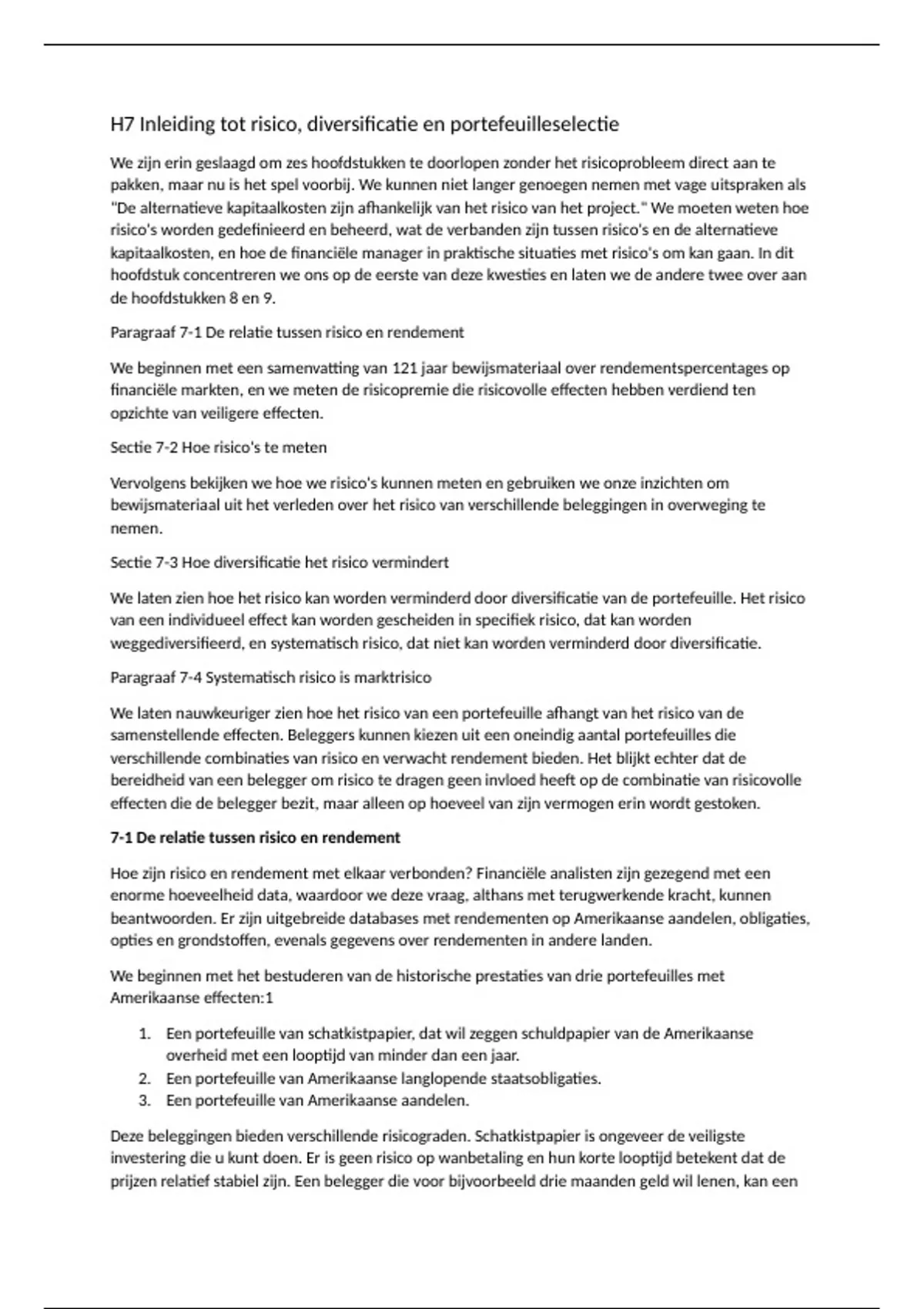 H7 Inleiding tot risico, diversificatie en portefeuilleselectie

We zijn erin geslaagd om zes hoofdstukken te doorlopen zonder het risicoprobleem direct aan te pakken, maar nu is het spel voorbij. We kunnen niet langer genoegen nemen met vage uitspraken als "De alternatieve kapitaalkosten zijn afhankelijk van het risico van het project." We moeten weten hoe risico's worden gedefinieerd en beheerd, wat de verbanden zijn tussen risico's en de alternatieve kapitaalkosten, en hoe de financiële manager in praktische situaties met risico's om kan gaan. In dit hoofdstuk concentreren we ons op de eerste van deze kwesties en laten we de andere twee over aan de hoofdstukken 8 en 9.

Paragraaf 7-1 De relatie tussen risico en rendement

We beginnen met een samenvatting van 121 jaar bewijsmateriaal over rendementspercentages op financiële markten, en we meten de risicopremie die risicovolle effecten hebben verdiend ten opzichte van veiligere effecten.

Sectie 7-2 Hoe risico's te meten

Vervolgens bekijken we hoe we risico's kunnen meten en gebruiken we onze inzichten om bewijsmateriaal uit het verleden over het risico van verschillende beleggingen in overweging te nemen.

Sectie 7-3 Hoe diversificatie het risico vermindert

We laten zien hoe het risico kan worden verminderd door diversificatie van de portefeuille. Het risico van een individueel effect kan worden gescheiden in specifiek risico, dat kan worden weggediversifieerd, en systematisch risico, dat niet kan worden verminderd door diversificatie.

Paragraaf 7-4 Systematisch risico is marktrisico

We laten nauwkeuriger zien hoe het risico van een portefeuille afhangt van het risico van de samenstellende effecten. Beleggers kunnen kiezen uit een oneindig aantal portefeuilles die verschillende combinaties van risico en verwacht rendement bieden. Het blijkt echter dat de bereidheid van een belegger om risico te dragen geen invloed heeft op de combinatie van risicovolle effecten die de belegger bezit, maar alleen op hoeveel van zijn vermogen erin wordt gestoken.

7-1 De relatie tussen risico en rendement

Hoe zijn risico en rendement met elkaar verbonden? Financiële analisten zijn gezegend met een enorme hoeveelheid data, waardoor we deze vraag, althans met terugwerkende kracht, kunnen beantwoorden. Er zijn uitgebreide databases met rendementen op Amerikaanse aandelen, obligaties, opties en grondstoffen, evenals gegevens over rendementen in andere landen.

We beginnen met het bestuderen van de historische prestaties van drie portefeuilles met Amerikaanse effecten:1

1. Een portefeuille van schatkistpapier, dat wil zeggen schuldpapier van de Amerikaanse overheid met een looptijd van minder dan een jaar.
2. Een portefeuille van Amerikaanse langlopende staatsobligaties.
3. Een portefeuille van Amerikaanse aandelen.

Deze beleggingen bieden verschillende risicograden. Schatkistpapier is ongeveer de veiligste investering die u kunt doen. Er is geen risico op wanbetaling en hun korte looptijd betekent dat de prijzen relatief stabiel zijn. Een belegger die voor bijvoorbeeld drie maanden geld wil lenen, kan een